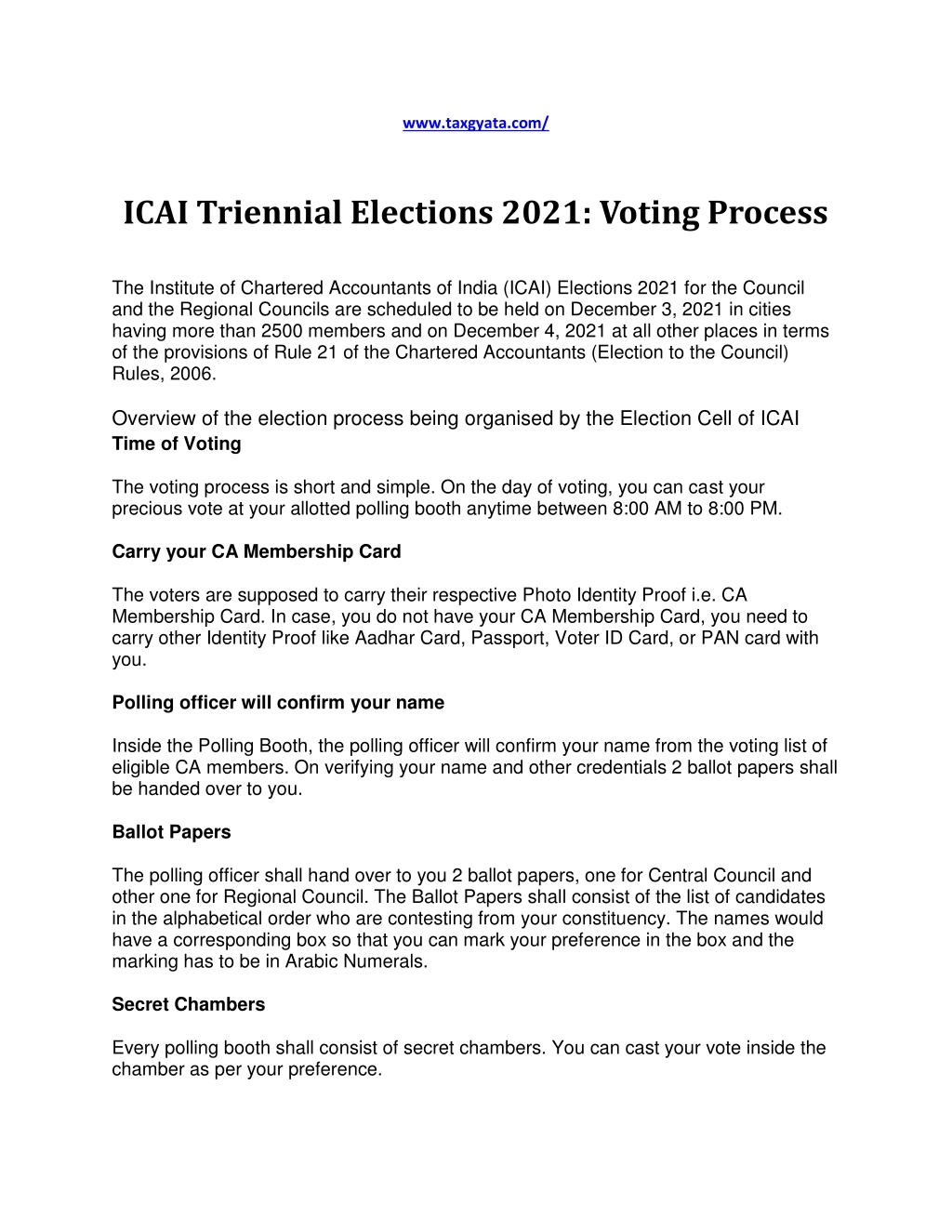 www.taxgyata.com/

ICAI Triennial Elections 2021: Voting Process

The Institute of Chartered Accountants of India (ICAI) Elections 2021 for the Council and the Regional Councils are scheduled to be held on December 3, 2021 in cities having more than 2500 members and on December 4, 2021 at all other places in terms of the provisions of Rule 21 of the Chartered Accountants (Election to the Council) Rules, 2006.

Overview of the election process being organised by the Election Cell of ICAI
Time of Voting

The voting process is short and simple. On the day of voting, you can cast your precious vote at your allotted polling booth anytime between 8:00 AM to 8:00 PM.

Carry your CA Membership Card

The voters are supposed to carry their respective Photo Identity Proof i.e. CA Membership Card. In case, you do not have your CA Membership Card, you need to carry other Identity Proof like Aadhar Card, Passport, Voter ID Card, or PAN card with you.

Polling officer will confirm your name

Inside the Polling Booth, the polling officer will confirm your name from the voting list of eligible CA members. On verifying your name and other credentials 2 ballot papers shall be handed over to you.

Ballot Papers

The polling officer shall hand over to you 2 ballot papers, one for Central Council and other one for Regional Council. The Ballot Papers shall consist of the list of candidates in the alphabetical order who are contesting from your constituency. The names would have a corresponding box so that you can mark your preference in the box and the marking has to be in Arabic Numerals.

Secret Chambers

Every polling booth shall consist of secret chambers. You can cast your vote inside the chamber as per your preference.